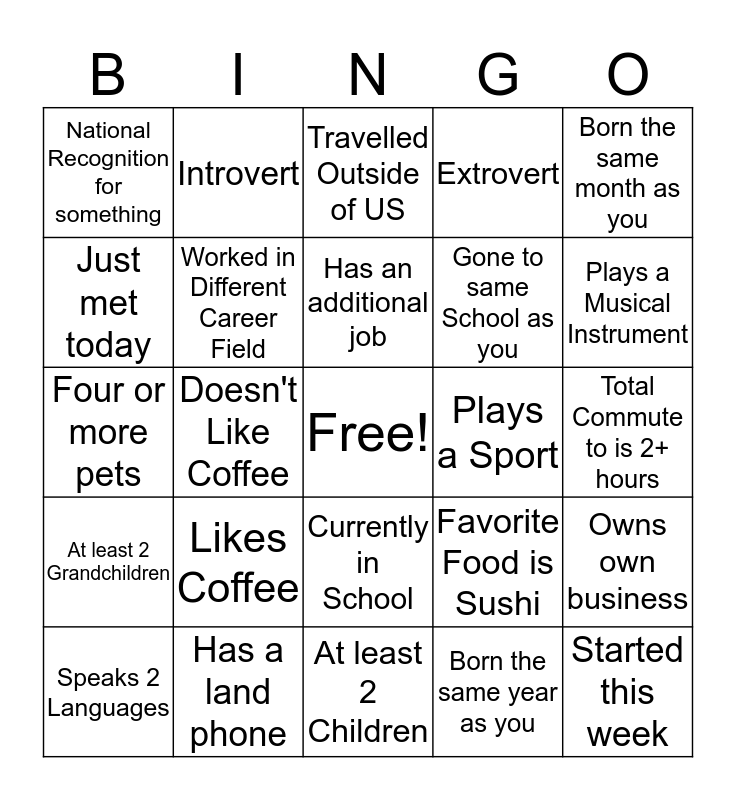 | B | I | N | G | O |
|---|---|---|---|---|
| National Recognition for something | Introvert | Travelled Outside of US | Extrovert | Born the same month as you |
| Just met today | Worked in Different Career Field | Has an additional job | Gone to same School as you | Plays a Musical Instrument |
| Four or more pets | Doesn't Like Coffee | Free! | Plays a Sport | Total Commute to is 2+ hours |
| At least 2 Grandchildren | Likes Coffee | Currently in School | Favorite Food is Sushi | Owns own business |
| Speaks 2 Languages | Has a land phone | At least 2 Children | Born the same year as you | Started this week |